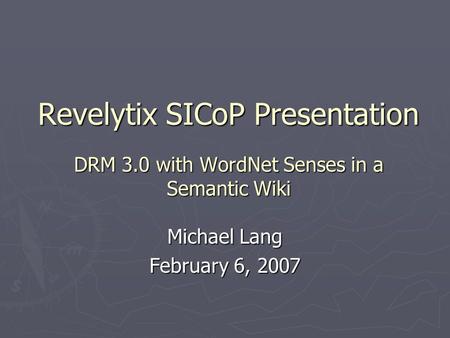 Revelytix SICoP Presentation

DRM 3.0 with WordNet Senses in a Semantic Wiki

Michael Lang
February 6, 2007